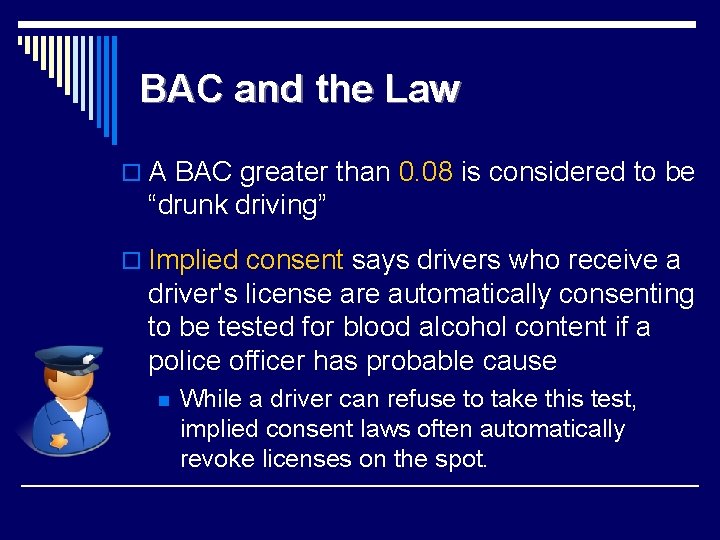 BAC and the Law

A BAC greater than 0.08 is considered to be “drunk driving”

Implied consent says drivers who receive a driver's license are automatically consenting to be tested for blood alcohol content if a police officer has probable cause

While a driver can refuse to take this test, implied consent laws often automatically revoke licenses on the spot.